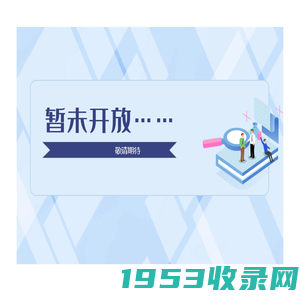 暂未开放……

敬请期待

1953收录网